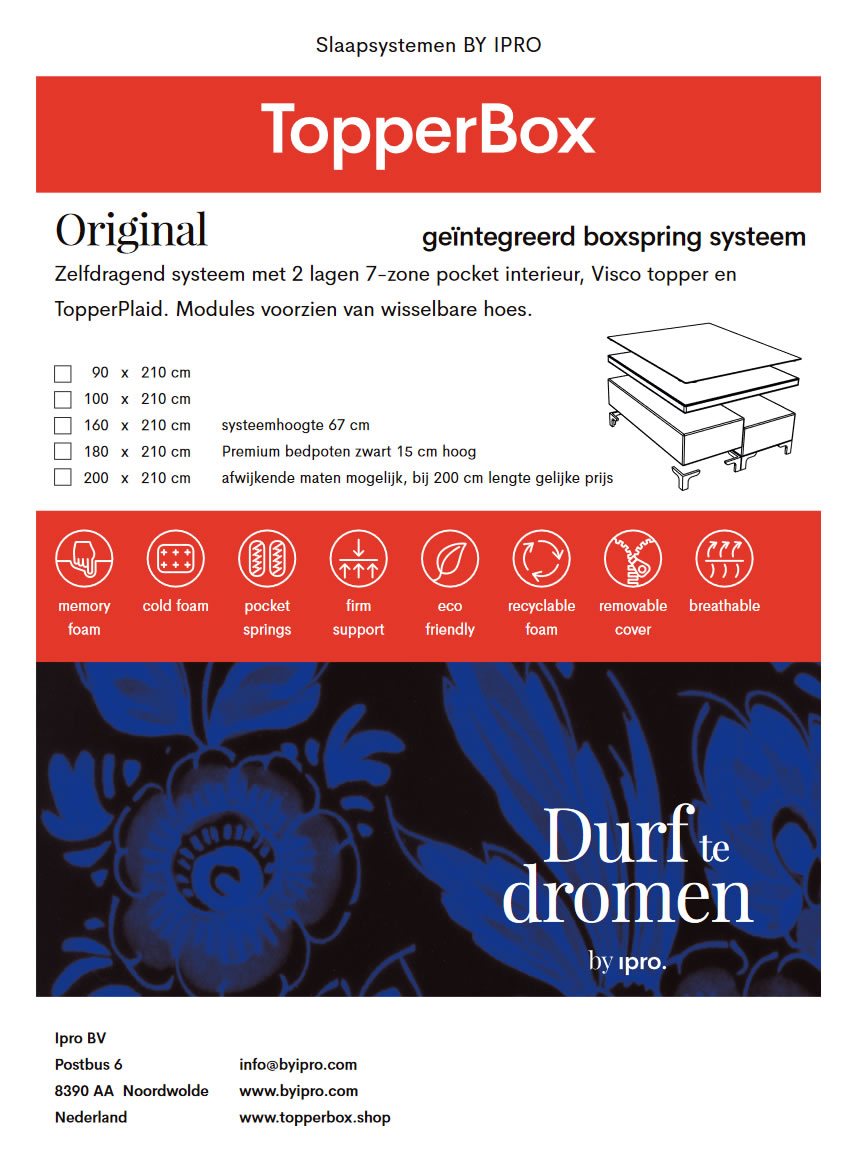 Slaapsystemen BY IPRO

TopperBox

Original

geïntegreerd boxspring systeem

Zelfdragend systeem met 2 lagen 7-zone pocket interieur, Visco topper en TopperPlaid. Modules voorzien van wisselbare hoes.

☐ 90 x 210 cm
☐ 100 x 210 cm
☐ 160 x 210 cm systeemhoogte 67 cm
☐ 180 x 210 cm Premium bedpoten zwart 15 cm hoog
☐ 200 x 210 cm afwijkende maten mogelijk, bij 200 cm lengte gelijke prijs

memory foam
cold foam
pocket springs
firm support
eco friendly
recyclable foam
removable cover
breathable

Durf te dromen

by ipro.

Ipro BV
Postbus 6
8390 AA Noordwolde
Nederland

info@byipro.com
www.byipro.com
www.topperbox.shop